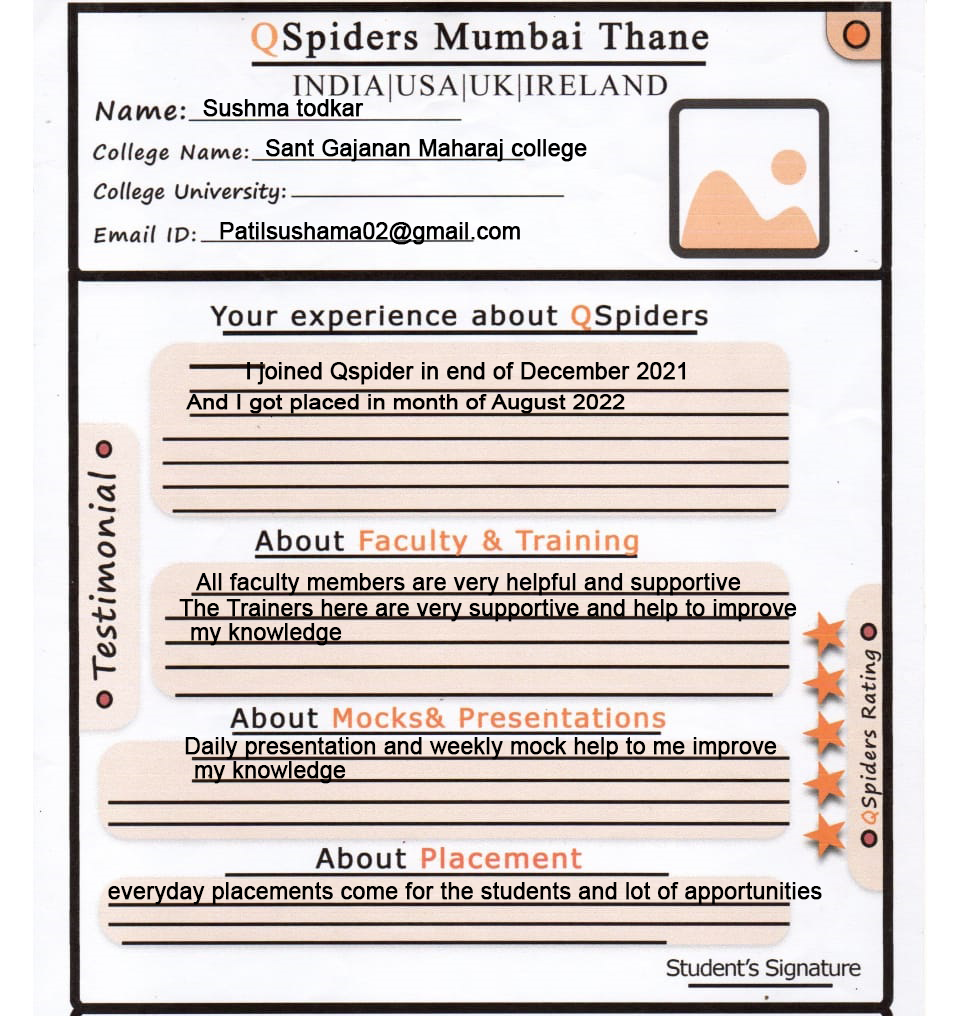 QSpiders Mumbai Thane

INDIA|USA|UK|IRELAND

Name: Sushma todkar

College Name: Sant Gajanan Maharaj college

College University:

Email ID: Patilsushama02@gmail.com

Your experience about QSpiders

I joined Qspider in end of December 2021
And I got placed in month of August 2022

Testimonial

About Faculty & Training

All faculty members are very helpful and supportive
The Trainers here are very supportive and help to improve my knowledge

About Mocks& Presentations

Daily presentation and weekly mock help to me improve my knowledge

QSpiders Rating

About Placement

everyday placements come for the students and lot of apportunities

Student's Signature